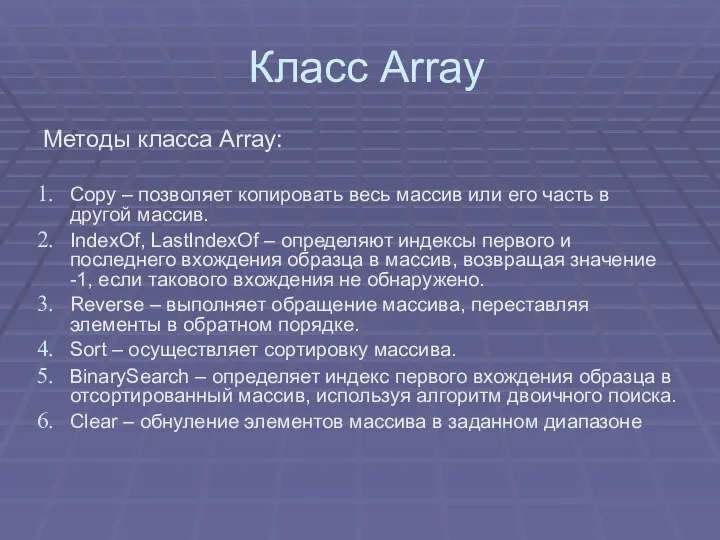 Класс Array

Методы класса Array:

1. Copy – позволяет копировать весь массив или его часть в другой массив.
2. IndexOf, LastIndexOf – определяют индексы первого и последнего вхождения образца в массив, возвращая значение -1, если такового вхождения не обнаружено.
3. Reverse – выполняет обращение массива, переставляя элементы в обратном порядке.
4. Sort – осуществляет сортировку массива.
5. BinarySearch – определяет индекс первого вхождения образца в отсортированный массив, используя алгоритм двоичного поиска.
6. Clear – обнуление элементов массива в заданном диапазоне